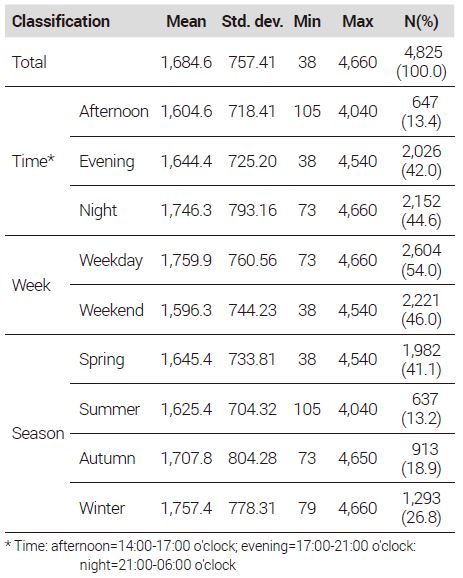 | Classification | | Mean | Std. dev. | Min | Max | N(%) |
|---|---|---|---|---|---|---|
| Total | | 1,684.6 | 757.41 | 38 | 4,660 | 4,825 (100.0) |
| Time* | Afternoon | 1,604.6 | 718.41 | 105 | 4,040 | 647 (13.4) |
| | Evening | 1,644.4 | 725.20 | 38 | 4,540 | 2,026 (42.0) |
| | Night | 1,746.3 | 793.16 | 73 | 4,660 | 2,152 (44.6) |
| Week | Weekday | 1,759.9 | 760.56 | 73 | 4,660 | 2,604 (54.0) |
| | Weekend | 1,596.3 | 744.23 | 38 | 4,540 | 2,221 (46.0) |
| Season | Spring | 1,645.4 | 733.81 | 38 | 4,540 | 1,982 (41.1) |
| | Summer | 1,625.4 | 704.32 | 105 | 4,040 | 637 (13.2) |
| | Autumn | 1,707.8 | 804.28 | 73 | 4,650 | 913 (18.9) |
| | Winter | 1,757.4 | 778.31 | 79 | 4,660 | 1,293 (26.8) |

* Time: afternoon=14:00-17:00 o'clock; evening=17:00-21:00 o'clock: night=21:00-06:00 o'clock